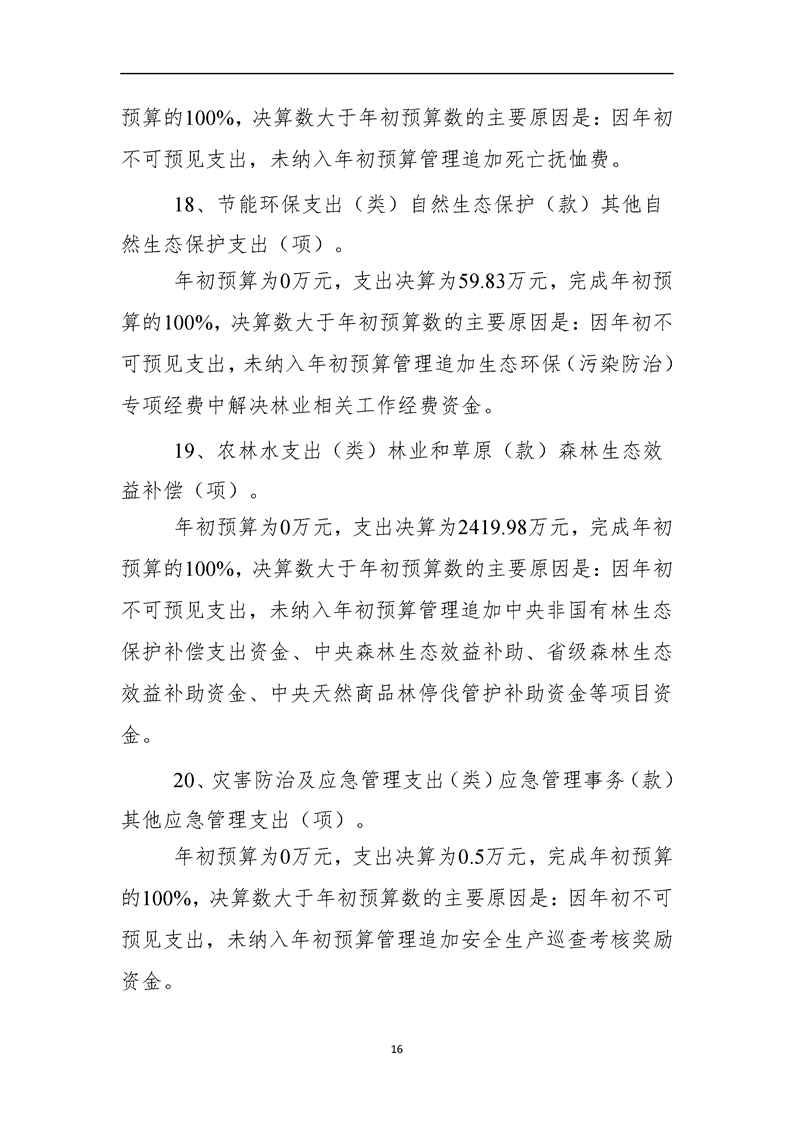 预算的100%，决算数大于年初预算数的主要原因是：因年初不可预见支出，未纳入年初预算管理追加死亡抚恤费。

18、节能环保支出（类）自然生态保护（款）其他自然生态保护支出（项）。

年初预算为0万元，支出决算为59.83万元，完成年初预算的100%，决算数大于年初预算数的主要原因是：因年初不可预见支出，未纳入年初预算管理追加生态环保（污染防治）专项经费中解决林业相关工作经费资金。

19、农林水支出（类）林业和草原（款）森林生态效益补偿（项）。

年初预算为0万元，支出决算为2419.98万元，完成年初预算的100%，决算数大于年初预算数的主要原因是：因年初不可预见支出，未纳入年初预算管理追加中央非国有林生态保护补偿支出资金、中央森林生态效益补助、省级森林生态效益补助资金、中央天然商品林停伐管护补助资金等项目资金。

20、灾害防治及应急管理支出（类）应急管理事务（款）其他应急管理支出（项）。

年初预算为0万元，支出决算为0.5万元，完成年初预算的100%，决算数大于年初预算数的主要原因是：因年初不可预见支出，未纳入年初预算管理追加安全生产巡查考核奖励资金。

16